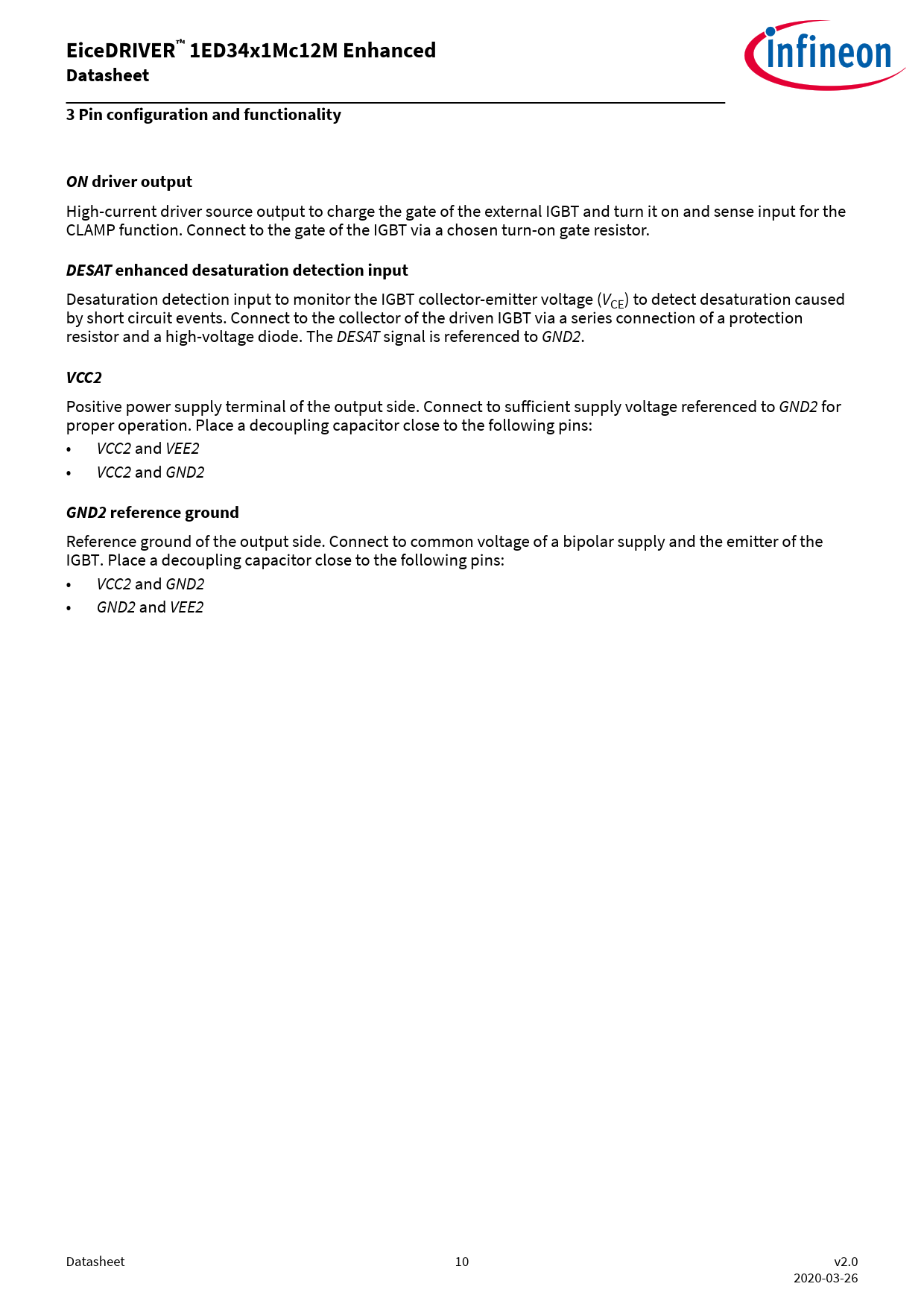 EiceDRIVER™ 1ED34x1Mc12M Enhanced
Datasheet

infineon

3 Pin configuration and functionality

ON driver output

High-current driver source output to charge the gate of the external IGBT and turn it on and sense input for the CLAMP function. Connect to the gate of the IGBT via a chosen turn-on gate resistor.

DESAT enhanced desaturation detection input

Desaturation detection input to monitor the IGBT collector-emitter voltage ($V_{CE}$) to detect desaturation caused by short circuit events. Connect to the collector of the driven IGBT via a series connection of a protection resistor and a high-voltage diode. The DESAT signal is referenced to GND2.

VCC2

Positive power supply terminal of the output side. Connect to sufficient supply voltage referenced to GND2 for proper operation. Place a decoupling capacitor close to the following pins:
• VCC2 and VEE2
• VCC2 and GND2

GND2 reference ground

Reference ground of the output side. Connect to common voltage of a bipolar supply and the emitter of the IGBT. Place a decoupling capacitor close to the following pins:
• VCC2 and GND2
• GND2 and VEE2

Datasheet 10 v2.0
2020-03-26